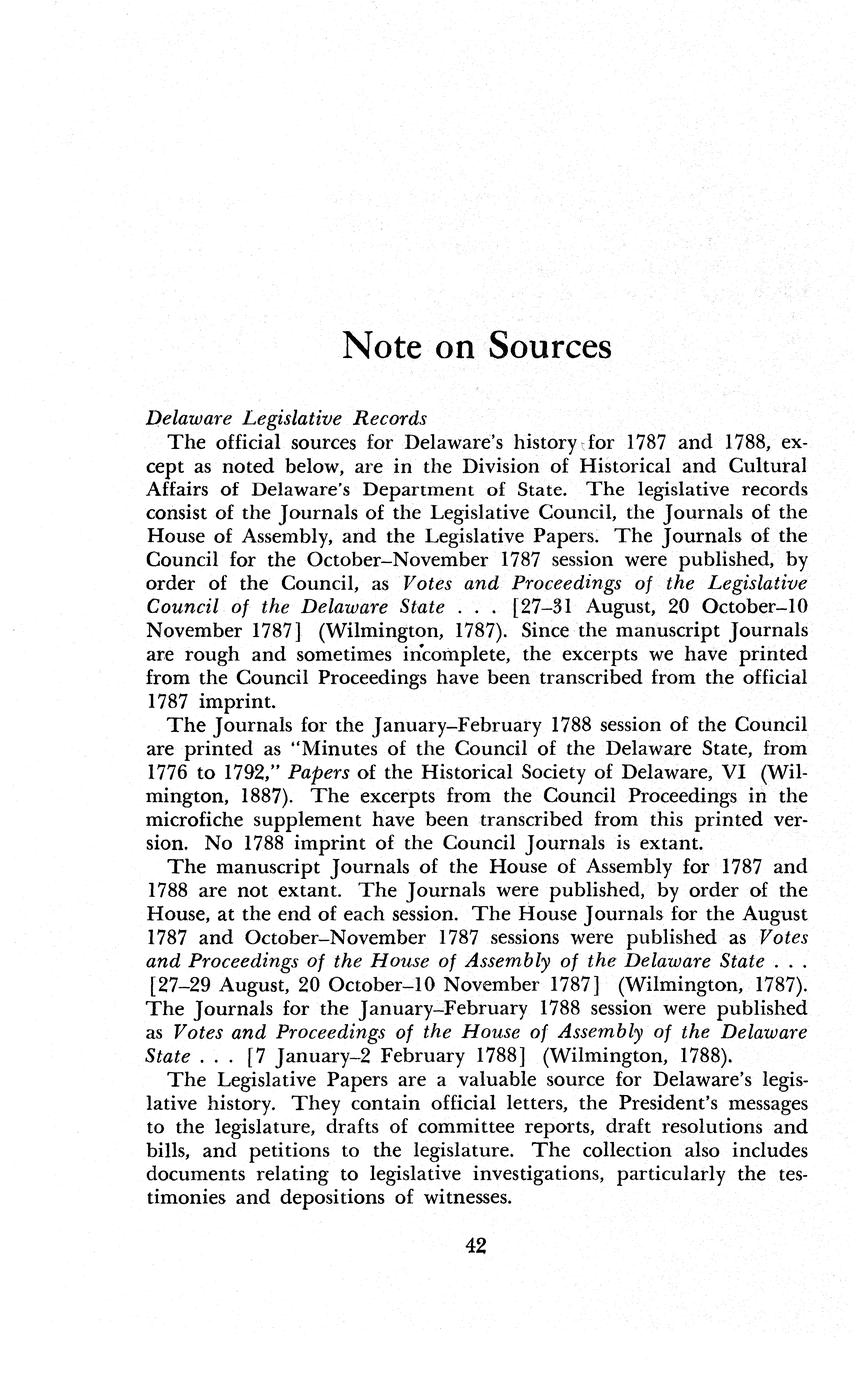 Note on Sources

Delaware Legislative Records

The official sources for Delaware's history for 1787 and 1788, except as noted below, are in the Division of Historical and Cultural Affairs of Delaware's Department of State. The legislative records consist of the Journals of the Legislative Council, the Journals of the House of Assembly, and the Legislative Papers. The Journals of the Council for the October–November 1787 session were published, by order of the Council, as Votes and Proceedings of the Legislative Council of the Delaware State . . . [27–31 August, 20 October–10 November 1787] (Wilmington, 1787). Since the manuscript Journals are rough and sometimes incomplete, the excerpts we have printed from the Council Proceedings have been transcribed from the official 1787 imprint.

The Journals for the January–February 1788 session of the Council are printed as "Minutes of the Council of the Delaware State, from 1776 to 1792," Papers of the Historical Society of Delaware, VI (Wilmington, 1887). The excerpts from the Council Proceedings in the microfiche supplement have been transcribed from this printed version. No 1788 imprint of the Council Journals is extant.

The manuscript Journals of the House of Assembly for 1787 and 1788 are not extant. The Journals were published, by order of the House, at the end of each session. The House Journals for the August 1787 and October–November 1787 sessions were published as Votes and Proceedings of the House of Assembly of the Delaware State . . . [27–29 August, 20 October–10 November 1787] (Wilmington, 1787). The Journals for the January–February 1788 session were published as Votes and Proceedings of the House of Assembly of the Delaware State . . . [7 January–2 February 1788] (Wilmington, 1788).

The Legislative Papers are a valuable source for Delaware's legislative history. They contain official letters, the President's messages to the legislature, drafts of committee reports, draft resolutions and bills, and petitions to the legislature. The collection also includes documents relating to legislative investigations, particularly the testimonies and depositions of witnesses.

42